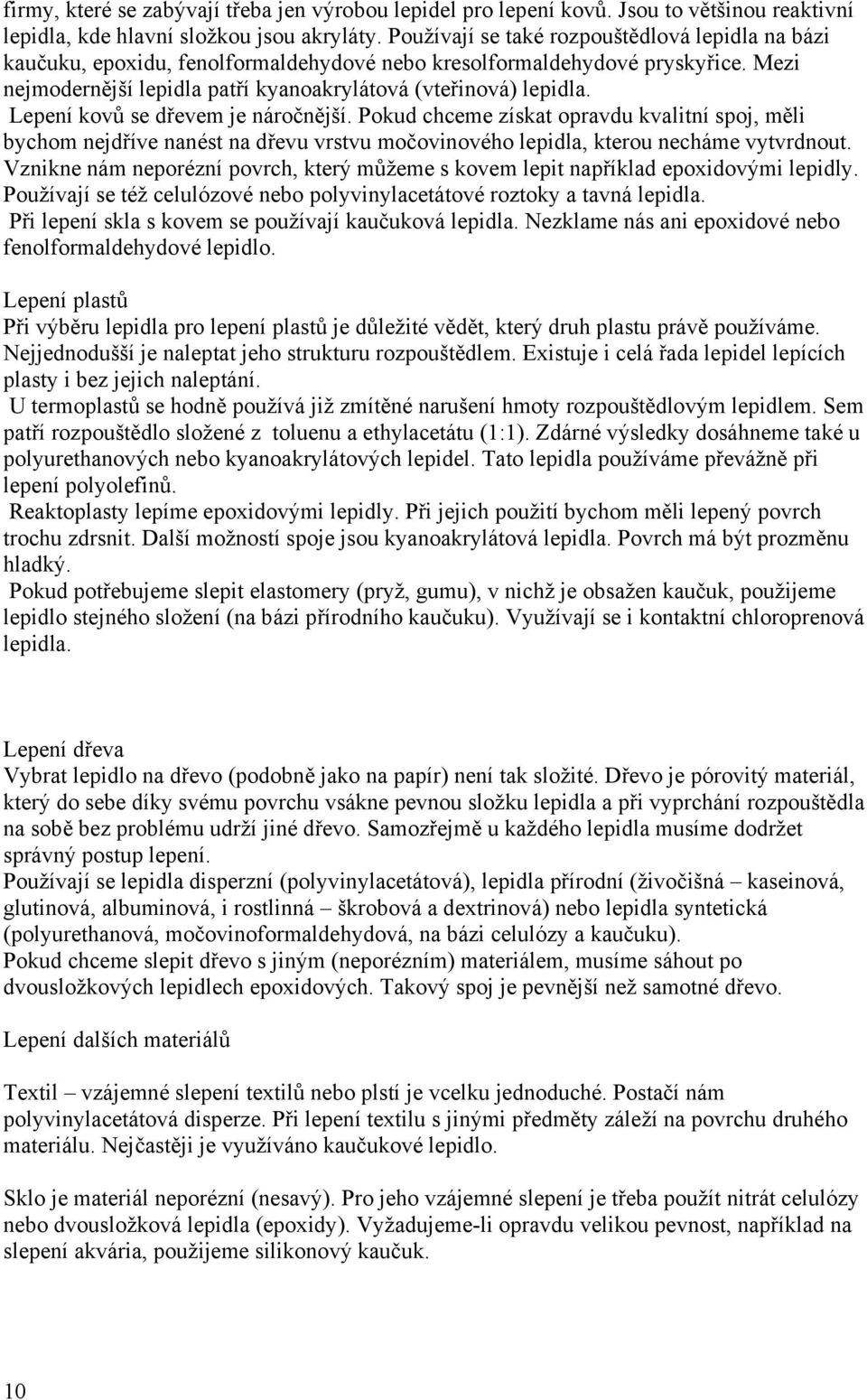 firmy, které se zabývají třeba jen výrobou lepidel pro lepení kovů. Jsou to většinou reaktivní lepidla, kde hlavní složkou jsou akryláty. Používají se také rozpouštědlová lepidla na bázi kaučuku, epoxidu, fenolformaldehydové nebo kresolformaldehydové pryskyřice. Mezi nejmodernější lepidla patří kyanoakrylátová (vteřinová) lepidla.
Lepení kovů se dřevem je náročnější. Pokud chceme získat opravdu kvalitní spoj, měli bychom nejdříve nanést na dřevu vrstvu močovinového lepidla, kterou necháme vytvrdnout. Vznikne nám neporézní povrch, který můžeme s kovem lepit například epoxidovými lepidly. Používají se též celulózové nebo polyvinylacetátové roztoky a tavná lepidla.
Při lepení skla s kovem se používají kaučuková lepidla. Nezklame nás ani epoxidové nebo fenolformaldehydové lepidlo.

Lepení plastů
Při výběru lepidla pro lepení plastů je důležité vědět, který druh plastu právě používáme. Nejjednodušší je naleptat jeho strukturu rozpouštědlem. Existuje i celá řada lepidel lepících plasty i bez jejich naleptání.
U termoplastů se hodně používá již zmítěné narušení hmoty rozpouštědlovým lepidlem. Sem patří rozpouštědlo složené z toluenu a ethylacetátu (1:1). Zdárné výsledky dosáhneme také u polyurethanových nebo kyanoakrylátových lepidel. Tato lepidla používáme převážně při lepení polyolefinů.
Reaktoplasty lepíme epoxidovými lepidly. Při jejich použití bychom měli lepený povrch trochu zdrsnit. Další možností spoje jsou kyanoakrylátová lepidla. Povrch má být prozměnu hladký.
Pokud potřebujeme slepit elastomery (pryž, gumu), v nichž je obsažen kaučuk, použijeme lepidlo stejného složení (na bázi přírodního kaučuku). Využívají se i kontaktní chloroprenová lepidla.

Lepení dřeva
Vybrat lepidlo na dřevo (podobně jako na papír) není tak složité. Dřevo je pórovitý materiál, který do sebe díky svému povrchu vsákne pevnou složku lepidla a při vyprchání rozpouštědla na sobě bez problému udrží jiné dřevo. Samozřejmě u každého lepidla musíme dodržet správný postup lepení.
Používají se lepidla disperzní (polyvinylacetátová), lepidla přírodní (živočišná – kaseinová, glutinová, albuminová, i rostlinná – škrobová a dextrinová) nebo lepidla syntetická (polyurethanová, močovinoformaldehydová, na bázi celulózy a kaučuku).
Pokud chceme slepit dřevo s jiným (neporézním) materiálem, musíme sáhout po dvousložkových lepidlech epoxidových. Takový spoj je pevnější než samotné dřevo.

Lepení dalších materiálů

Textil – vzájemné slepení textilů nebo plstí je vcelku jednoduché. Postačí nám polyvinylacetátová disperze. Při lepení textilu s jinými předměty záleží na povrchu druhého materiálu. Nejčastěji je využíváno kaučukové lepidlo.

Sklo je materiál neporézní (nesavý). Pro jeho vzájemné slepení je třeba použít nitrát celulózy nebo dvousložková lepidla (epoxidy). Vyžadujeme-li opravdu velikou pevnost, například na slepení akvária, použijeme silikonový kaučuk.

10